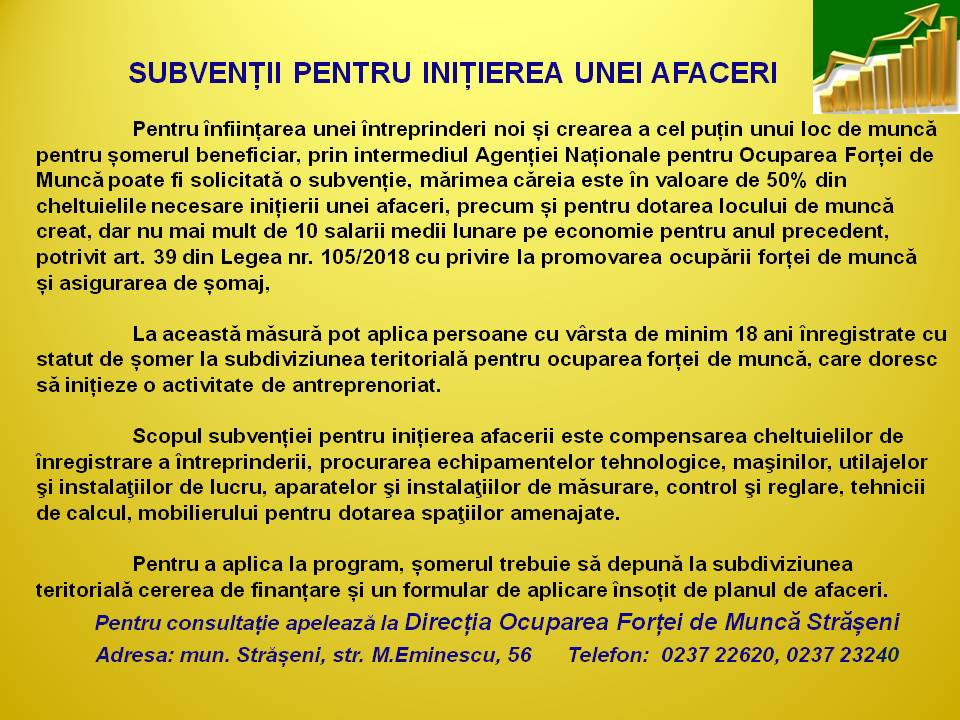 SUBVENȚII PENTRU INIȚIEREA UNEI AFACERI

Pentru înființarea unei întreprinderi noi și crearea a cel puțin unui loc de muncă pentru șomerul beneficiar, prin intermediul Agenției Naționale pentru Ocuparea Forței de Muncă poate fi solicitată o subvenție, mărimea căreia este în valoare de 50% din cheltuielile necesare inițierii unei afaceri, precum și pentru dotarea locului de muncă creat, dar nu mai mult de 10 salarii medii lunare pe economie pentru anul precedent, potrivit art. 39 din Legea nr. 105/2018 cu privire la promovarea ocupării forței de muncă și asigurarea de șomaj,

La această măsură pot aplica persoane cu vârsta de minim 18 ani înregistrate cu statut de șomer la subdiviziunea teritorială pentru ocuparea forței de muncă, care doresc să inițieze o activitate de antreprenoriat.

Scopul subvenției pentru inițierea afacerii este compensarea cheltuielilor de înregistrare a întreprinderii, procurarea echipamentelor tehnologice, maşinilor, utilajelor şi instalaţiilor de lucru, aparatelor şi instalaţiilor de măsurare, control şi reglare, tehnicii de calcul, mobilierului pentru dotarea spaţiilor amenajate.

Pentru a aplica la program, șomerul trebuie să depună la subdiviziunea teritorială cererea de finanțare și un formular de aplicare însoțit de planul de afaceri.

Pentru consultație apelează la Direcția Ocuparea Forței de Muncă Strășeni

Adresa: mun. Strășeni, str. M.Eminescu, 56 Telefon: 0237 22620, 0237 23240